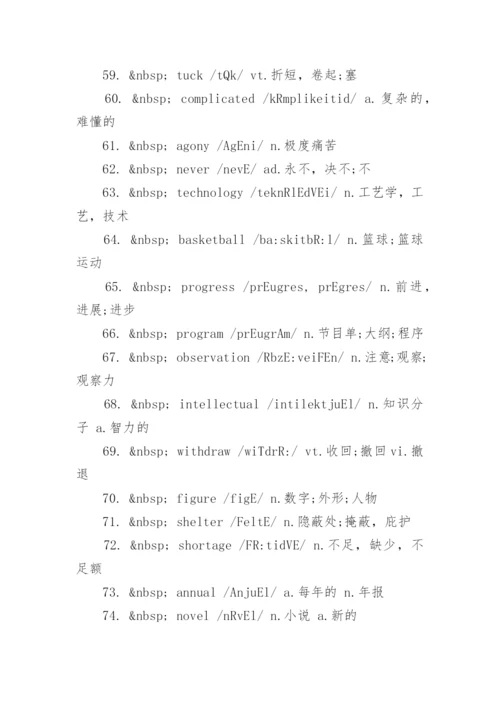 59. &nbsp; tuck /tQk/ vt.折短，卷起;塞

60. &nbsp; complicated /kRmplikeitid/ a.复杂的，难懂的

61. &nbsp; agony /AgEni/ n.极度痛苦

62. &nbsp; never /nevE/ ad.永不，决不;不

63. &nbsp; technology /teknRlEdVEi/ n.工艺学，工艺，技术

64. &nbsp; basketball /ba:skitbR:l/ n.篮球;篮球运动

65. &nbsp; progress /prEugres, prEgres/ n.前进，进展;进步

66. &nbsp; program /prEugrAm/ n.节目单;大纲;程序

67. &nbsp; observation /RbzE:veiFEn/ n.注意;观察;观察力

68. &nbsp; intellectual /intilektjuEl/ n.知识分子 a.智力的

69. &nbsp; withdraw /wiTdrR:/ vt.收回;撤回 vi.撤退

70. &nbsp; figure /figE/ n.数字;外形;人物

71. &nbsp; shelter /FeltE/ n.隐蔽处;掩蔽，庇护

72. &nbsp; shortage /FR:tidVE/ n.不足，缺少，不足额

73. &nbsp; annual /AnjuEl/ a.每年的 n.年报

74. &nbsp; novel /nRvEl/ n.小说 a.新的